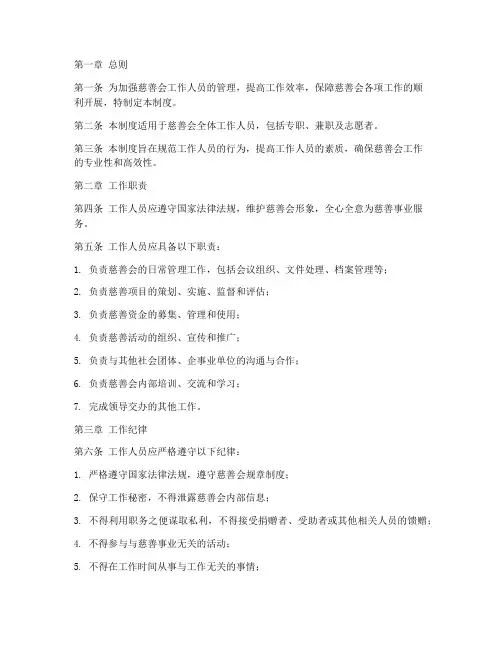 第一章 总则

第一条 为加强慈善会工作人员的管理，提高工作效率，保障慈善会各项工作的顺利开展，特制定本制度。

第二条 本制度适用于慈善会全体工作人员，包括专职、兼职及志愿者。

第三条 本制度旨在规范工作人员的行为，提高工作人员的素质，确保慈善会工作的专业性和高效性。

第二章 工作职责

第四条 工作人员应遵守国家法律法规，维护慈善会形象，全心全意为慈善事业服务。

第五条 工作人员应具备以下职责：

1. 负责慈善会的日常管理工作，包括会议组织、文件处理、档案管理等；

2. 负责慈善项目的策划、实施、监督和评估；

3. 负责慈善资金的募集、管理和使用；

4. 负责慈善活动的组织、宣传和推广；

5. 负责与其他社会团体、企事业单位的沟通与合作；

6. 负责慈善会内部培训、交流和学习；

7. 完成领导交办的其他工作。

第三章 工作纪律

第六条 工作人员应严格遵守以下纪律：

1. 严格遵守国家法律法规，遵守慈善会规章制度；

2. 保守工作秘密，不得泄露慈善会内部信息；

3. 不得利用职务之便谋取私利，不得接受捐赠者、受助者或其他相关人员的馈赠；

4. 不得参与与慈善事业无关的活动；

5. 不得在工作时间从事与工作无关的事情；